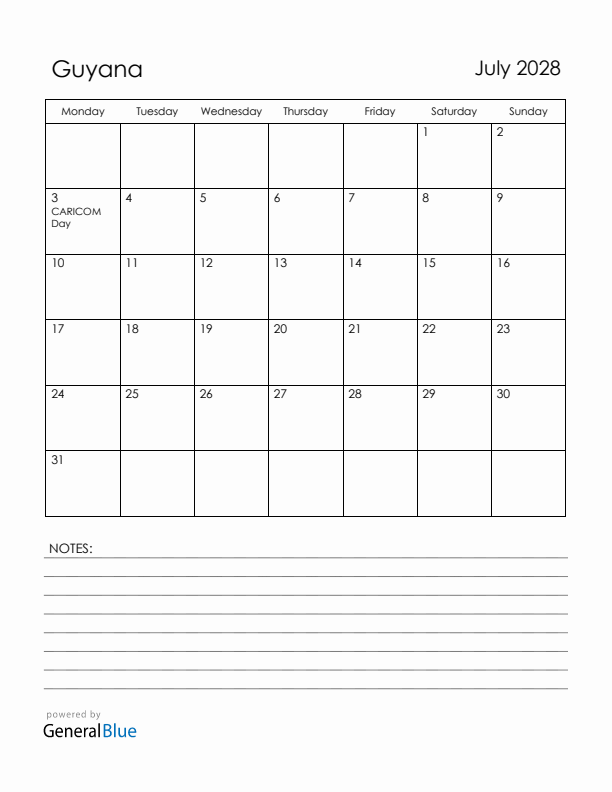 Guyana

July 2028

| Monday | Tuesday | Wednesday | Thursday | Friday | Saturday | Sunday |
|---|---|---|---|---|---|---|
| | | | | | 1 | 2 |
| 3 CARICOM Day | 4 | 5 | 6 | 7 | 8 | 9 |
| 10 | 11 | 12 | 13 | 14 | 15 | 16 |
| 17 | 18 | 19 | 20 | 21 | 22 | 23 |
| 24 | 25 | 26 | 27 | 28 | 29 | 30 |
| 31 | | | | | | |

NOTES:

powered by
GeneralBlue